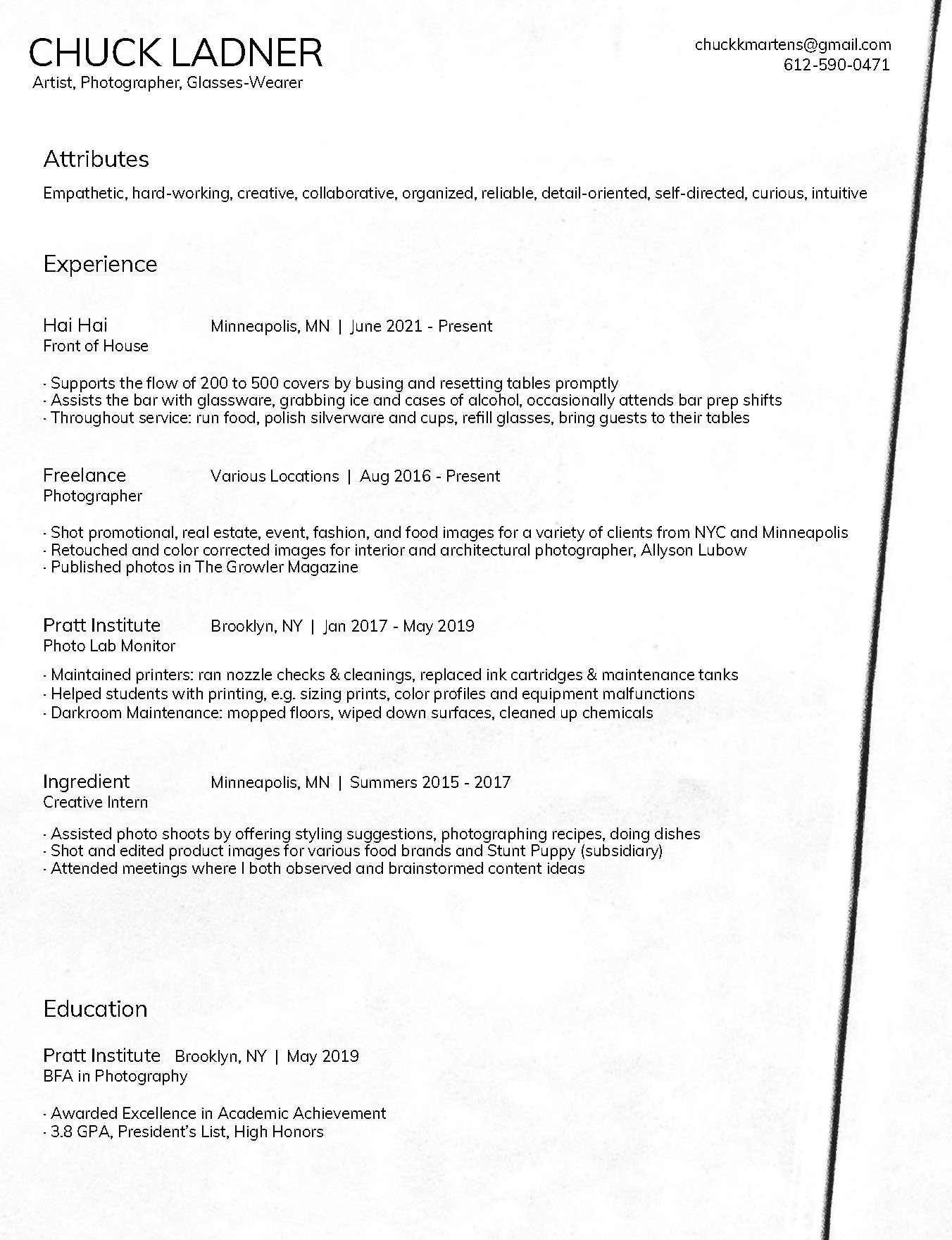 CHUCK LADNER
Artist, Photographer, Glasses-Wearer

chuckkmartens@gmail.com
612-590-0471

Attributes

Empathetic, hard-working, creative, collaborative, organized, reliable, detail-oriented, self-directed, curious, intuitive

Experience

Hai Hai Minneapolis, MN | June 2021 - Present
Front of House

· Supports the flow of 200 to 500 covers by busing and resetting tables promptly
· Assists the bar with glassware, grabbing ice and cases of alcohol, occasionally attends bar prep shifts
· Throughout service: run food, polish silverware and cups, refill glasses, bring guests to their tables

Freelance Various Locations | Aug 2016 - Present
Photographer

· Shot promotional, real estate, event, fashion, and food images for a variety of clients from NYC and Minneapolis
· Retouched and color corrected images for interior and architectural photographer, Allyson Lubow
· Published photos in The Growler Magazine

Pratt Institute Brooklyn, NY | Jan 2017 - May 2019
Photo Lab Monitor

· Maintained printers: ran nozzle checks & cleanings, replaced ink cartridges & maintenance tanks
· Helped students with printing, e.g. sizing prints, color profiles and equipment malfunctions
· Darkroom Maintenance: mopped floors, wiped down surfaces, cleaned up chemicals

Ingredient Minneapolis, MN | Summers 2015 - 2017
Creative Intern

· Assisted photo shoots by offering styling suggestions, photographing recipes, doing dishes
· Shot and edited product images for various food brands and Stunt Puppy (subsidiary)
· Attended meetings where I both observed and brainstormed content ideas

Education

Pratt Institute Brooklyn, NY | May 2019
BFA in Photography

· Awarded Excellence in Academic Achievement
· 3.8 GPA, President's List, High Honors